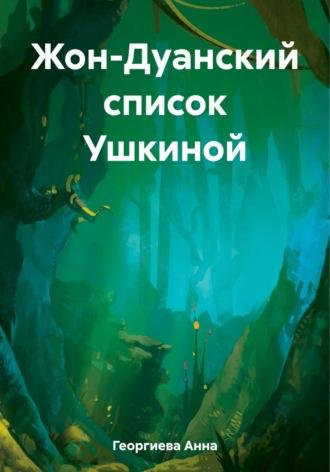 Жон-Дуанский список Ушкиной

Георгиева Анна